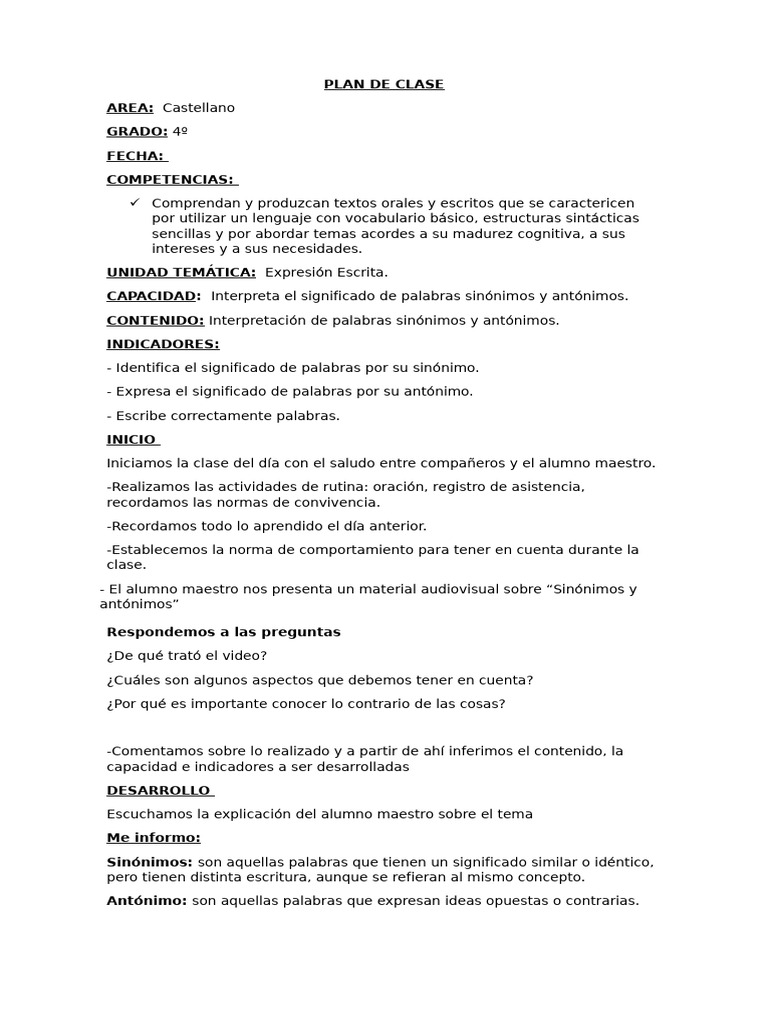 PLAN DE CLASE

AREA: Castellano

GRADO: 4º

FECHA:

COMPETENCIAS:

✓ Comprendan y produzcan textos orales y escritos que se caractericen por utilizar un lenguaje con vocabulario básico, estructuras sintácticas sencillas y por abordar temas acordes a su madurez cognitiva, a sus intereses y a sus necesidades.

UNIDAD TEMÁTICA: Expresión Escrita.

CAPACIDAD: Interpreta el significado de palabras sinónimos y antónimos.

CONTENIDO: Interpretación de palabras sinónimos y antónimos.

INDICADORES:

- Identifica el significado de palabras por su sinónimo.

- Expresa el significado de palabras por su antónimo.

- Escribe correctamente palabras.

INICIO

Iniciamos la clase del día con el saludo entre compañeros y el alumno maestro.

-Realizamos las actividades de rutina: oración, registro de asistencia, recordamos las normas de convivencia.

-Recordamos todo lo aprendido el día anterior.

-Establecemos la norma de comportamiento para tener en cuenta durante la clase.

- El alumno maestro nos presenta un material audiovisual sobre “Sinónimos y antónimos”

Respondemos a las preguntas

¿De qué trató el video?

¿Cuáles son algunos aspectos que debemos tener en cuenta?

¿Por qué es importante conocer lo contrario de las cosas?

-Comentamos sobre lo realizado y a partir de ahí inferimos el contenido, la capacidad e indicadores a ser desarrolladas

DESARROLLO

Escuchamos la explicación del alumno maestro sobre el tema

Me informo:

Sinónimos: son aquellas palabras que tienen un significado similar o idéntico, pero tienen distinta escritura, aunque se refieran al mismo concepto.

Antónimo: son aquellas palabras que expresan ideas opuestas o contrarias.